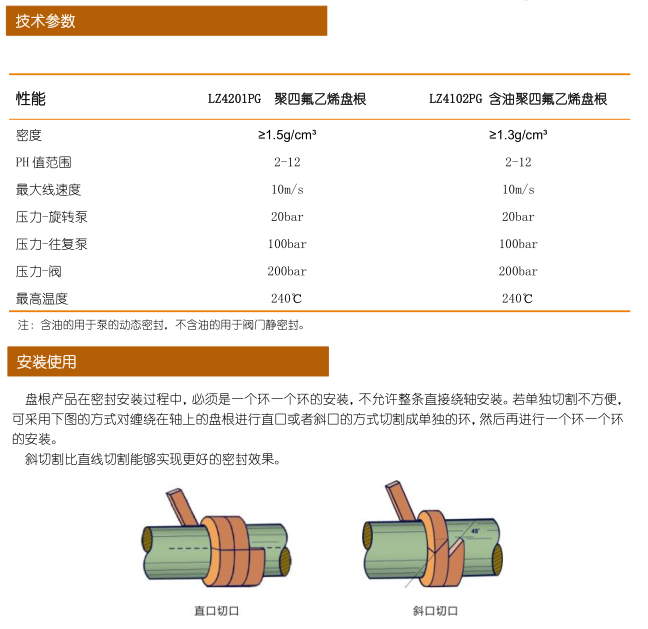 技术参数

| 性能 | LZ4201PG 聚四氟乙烯盘根 | LZ4102PG 含油聚四氟乙烯盘根 |
|---|---|---|
| 密度 | ≥1.5g/cm³ | ≥1.3g/cm³ |
| PH 值范围 | 2-12 | 2-12 |
| 最大线速度 | 10m/s | 10m/s |
| 压力-旋转泵 | 20bar | 20bar |
| 压力-往复泵 | 100bar | 100bar |
| 压力-阀 | 200bar | 200bar |
| 最高温度 | 240℃ | 240℃ |

注：含油的用于泵的动态密封，不含油的用于阀门静密封。

安装使用

盘根产品在密封安装过程中，必须是一个环一个环的安装，不允许整条直接绕轴安装。若单独切割不方便，可采用下图的方式对缠绕在轴上的盘根进行直口或者斜口的方式切割成单独的环，然后再进行一个环一个环的安装。

斜切割比直线切割能够实现更好的密封效果。

45°

直口切口

斜口切口